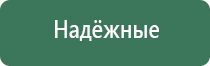 Надёжные